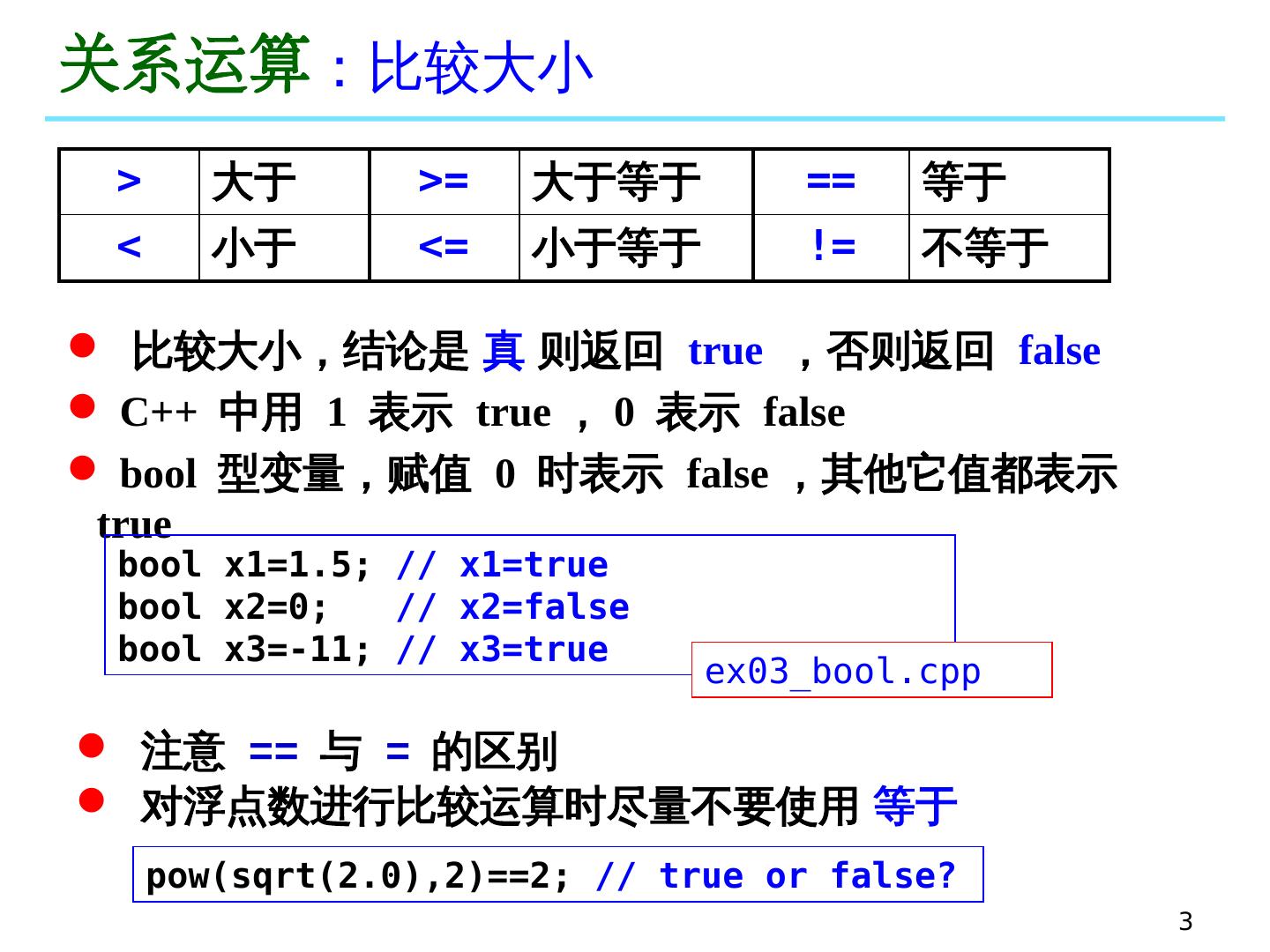 关系运算：比较大小

| > | 大于 | >= | 大于等于 | == | 等于 |
|---|---|---|---|---|---|
| < | 小于 | <= | 小于等于 | != | 不等于 |

• 比较大小，结论是真则返回true，否则返回false
• C++中用1表示true，0表示false
• bool型变量，赋值0时表示false，其他它值都表示true

bool x1=1.5; // x1=true
bool x2=0;   // x2=false
bool x3=-11; // x3=true

ex03_bool.cpp

• 注意==与=的区别
• 对浮点数进行比较运算时尽量不要使用等于

pow(sqrt(2.0),2)==2; // true or false?

3